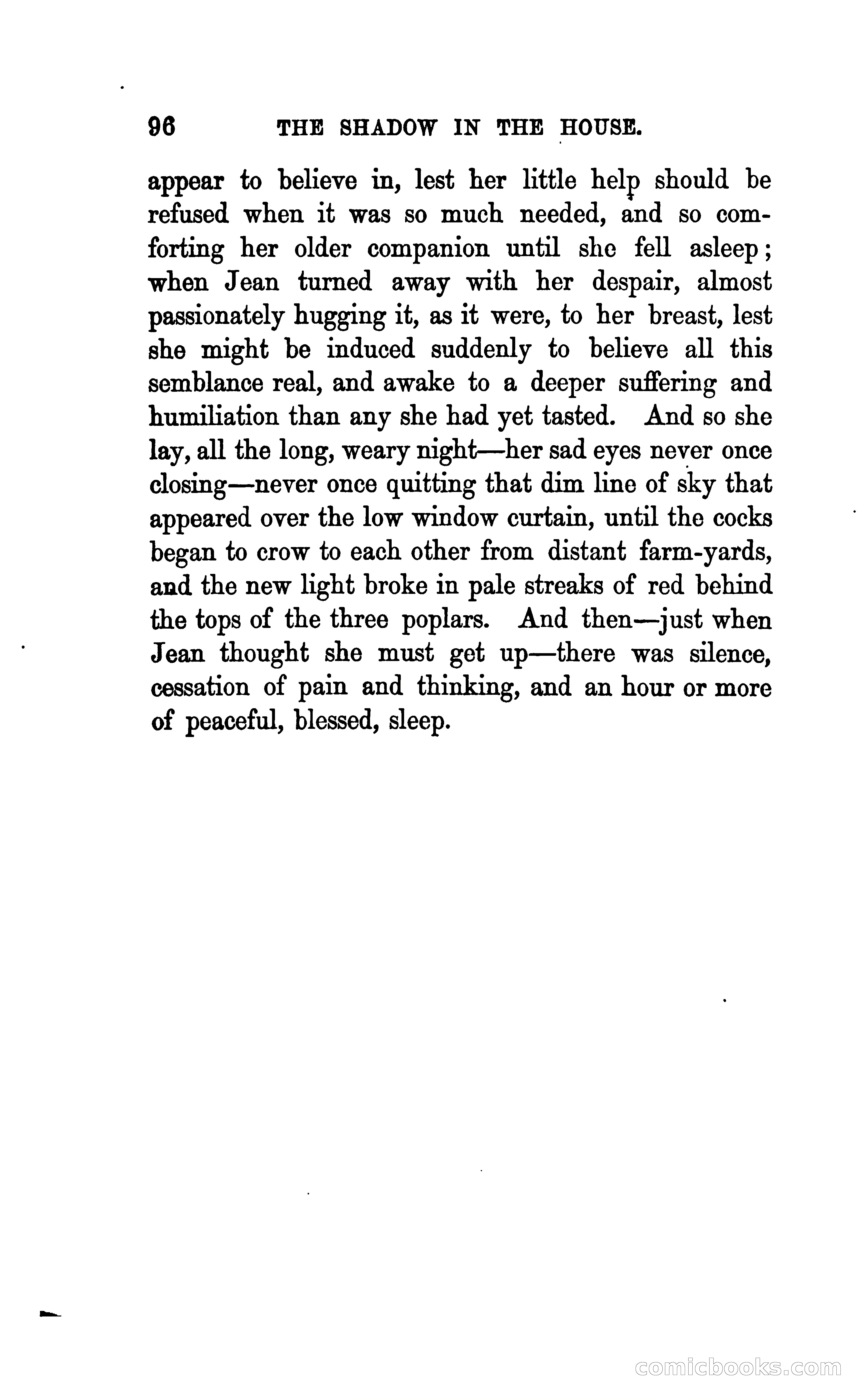 96 THE SHADOW IN THE HOUSE.

appear to believe in, lest her little help should be refused when it was so much needed, and so comforting her older companion until she fell asleep; when Jean turned away with her despair, almost passionately hugging it, as it were, to her breast, lest she might be induced suddenly to believe all this semblance real, and awake to a deeper suffering and humiliation than any she had yet tasted. And so she lay, all the long, weary night—her sad eyes never once closing—never once quitting that dim line of sky that appeared over the low window curtain, until the cocks began to crow to each other from distant farm-yards, and the new light broke in pale streaks of red behind the tops of the three poplars. And then—just when Jean thought she must get up—there was silence, cessation of pain and thinking, and an hour or more of peaceful, blessed, sleep.

comicbooks.com